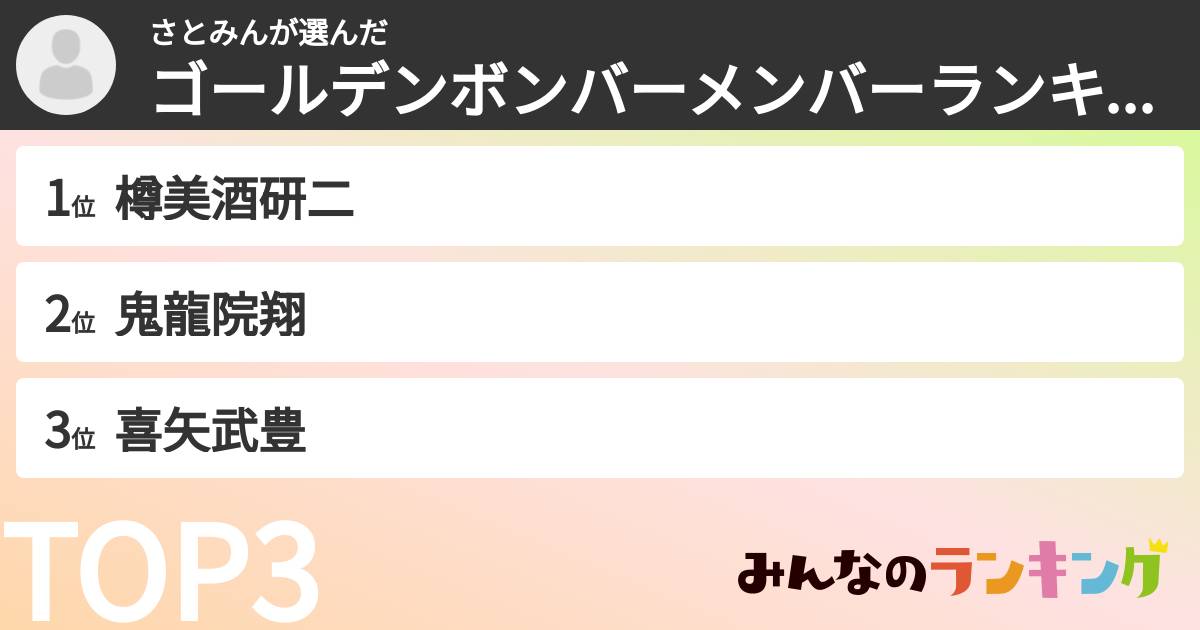 さとみんが選んだ
ゴールデンボンバーメンバーランキ...

1位 樽美酒研二

2位 鬼龍院翔

3位 喜矢武豊

TOP3

みんなのランキング